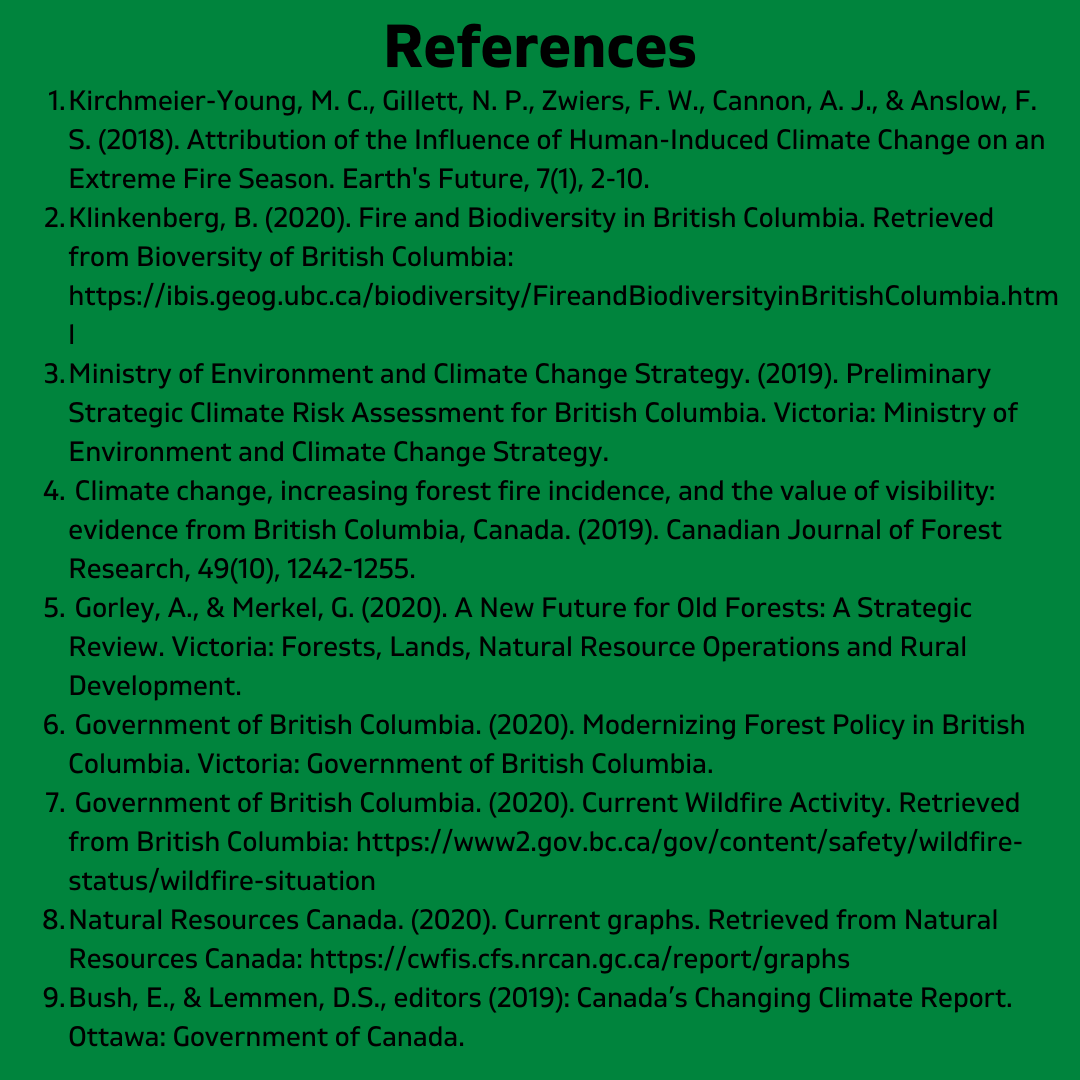 References

1. Kirchmeier-Young, M. C., Gillett, N. P., Zwiers, F. W., Cannon, A. J., & Anslow, F. S. (2018). Attribution of the Influence of Human-Induced Climate Change on an Extreme Fire Season. Earth's Future, 7(1), 2-10.
2. Klinkenberg, B. (2020). Fire and Biodiversity in British Columbia. Retrieved from Bioversity of British Columbia: https://ibis.geog.ubc.ca/biodiversity/FireandBiodiversityinBritishColumbia.html
3. Ministry of Environment and Climate Change Strategy. (2019). Preliminary Strategic Climate Risk Assessment for British Columbia. Victoria: Ministry of Environment and Climate Change Strategy.
4. Climate change, increasing forest fire incidence, and the value of visibility: evidence from British Columbia, Canada. (2019). Canadian Journal of Forest Research, 49(10), 1242-1255.
5. Gorley, A., & Merkel, G. (2020). A New Future for Old Forests: A Strategic Review. Victoria: Forests, Lands, Natural Resource Operations and Rural Development.
6. Government of British Columbia. (2020). Modernizing Forest Policy in British Columbia. Victoria: Government of British Columbia.
7. Government of British Columbia. (2020). Current Wildfire Activity. Retrieved from British Columbia: https://www2.gov.bc.ca/gov/content/safety/wildfire-status/wildfire-situation
8. Natural Resources Canada. (2020). Current graphs. Retrieved from Natural Resources Canada: https://cwfis.cfs.nrcan.gc.ca/report/graphs
9. Bush, E., & Lemmen, D.S., editors (2019): Canada's Changing Climate Report. Ottawa: Government of Canada.